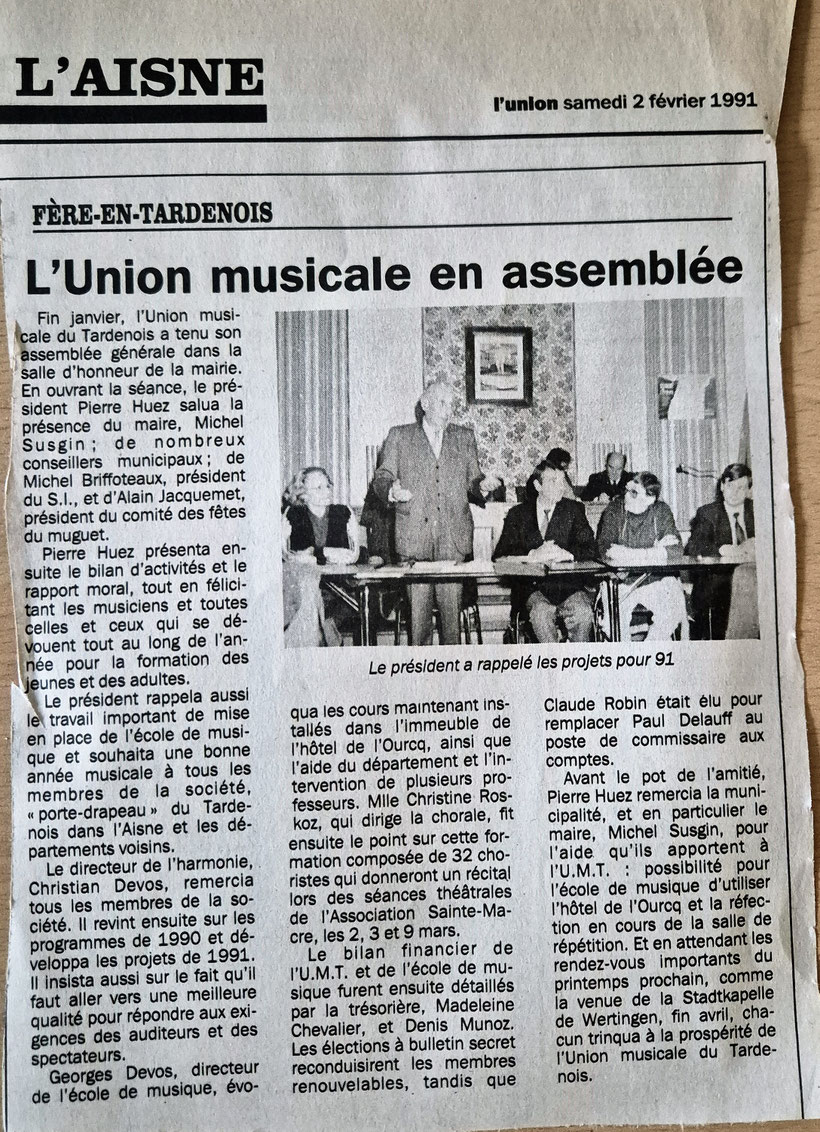 L'AISNE

l'union samedi 2 février 1991

FÈRE-EN-TARDENOIS

L'Union musicale en assemblée

Fin janvier, l'Union musicale du Tardenois a tenu son assemblée générale dans la salle d'honneur de la mairie. En ouvrant la séance, le président Pierre Huez salua la présence du maire, Michel Susgin ; de nombreux conseillers municipaux ; de Michel Briffoteaux, président du S.I., et d'Alain Jacquemet, président du comité des fêtes du muguet.

Pierre Huez présenta ensuite le bilan d'activités et le rapport moral, tout en félicitant les musiciens et toutes celles et ceux qui se dévouent tout au long de l'année pour la formation des jeunes et des adultes.

Le président rappela aussi le travail important de mise en place de l'école de musique et souhaita une bonne année musicale à tous les membres de la société, « porte-drapeau » du Tardenois dans l'Aisne et les départements voisins.

Le directeur de l'harmonie, Christian Devos, remercia tous les membres de la société. Il revint ensuite sur les programmes de 1990 et développa les projets de 1991. Il insista aussi sur le fait qu'il faut aller vers une meilleure qualité pour répondre aux exigences des auditeurs et des spectateurs.

Georges Devos, directeur de l'école de musique, évoqua les cours maintenant installés dans l'immeuble de l'hôtel de l'Ourcq, ainsi que l'aide du département et l'intervention de plusieurs professeurs. Mlle Christine Roskoz, qui dirige la chorale, fit ensuite le point sur cette formation composée de 32 choristes qui donneront un récital lors des séances théâtrales de l'Association Sainte-Macre, les 2, 3 et 9 mars.

Le bilan financier de l'U.M.T. et de l'école de musique furent ensuite détaillés par la trésorière, Madeleine Chevalier, et Denis Munoz. Les élections à bulletin secret reconduisirent les membres renouvelables, tandis que Claude Robin était élu pour remplacer Paul Delauff au poste de commissaire aux comptes.

Avant le pot de l'amitié, Pierre Huez remercia la municipalité, et en particulier le maire, Michel Susgin, pour l'aide qu'ils apportent à l'U.M.T. : possibilité pour l'école de musique d'utiliser l'hôtel de l'Ourcq et la réfection en cours de la salle de répétition. Et en attendant les rendez-vous importants du printemps prochain, comme la venue de la Stadtkapelle de Wertingen, fin avril, chacun trinqua à la prospérité de l'Union musicale du Tardenois.

Le président a rappelé les projets pour 91